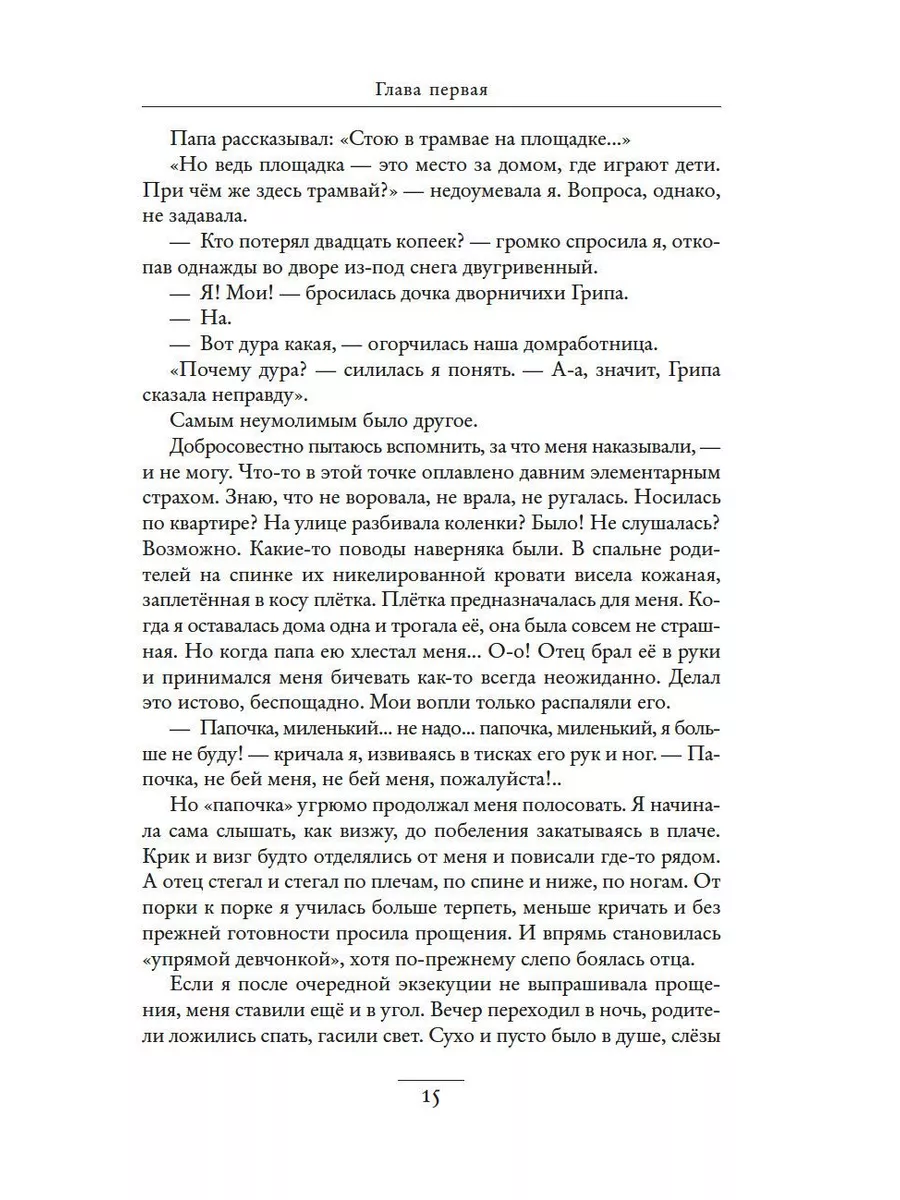 Глава первая

Папа рассказывал: «Стою в трамвае на площадке...»

«Но ведь площадка — это место за домом, где играют дети. При чём же здесь трамвай?» — недоумевала я. Вопроса, однако, не задавала.

— Кто потерял двадцать копеек? — громко спросила я, откопав однажды во дворе из-под снега двугривенный.

— Я! Мои! — бросилась дочка дворничихи Грипа.

— На.

— Вот дура какая, — огорчилась наша домработница.

«Почему дура? — силилась я понять. — А-а, значит, Грипа сказала неправду».

Самым неумолимым было другое.

Добросовестно пытаюсь вспомнить, за что меня наказывали, — и не могу. Что-то в этой точке оплавлено давним элементарным страхом. Знаю, что не воровала, не врала, не ругалась. Носилась по квартире? На улице разбивала коленки? Было! Не слушалась? Возможно. Какие-то поводы наверняка были. В спальне родителей на спинке их никелированной кровати висела кожаная, заплетённая в косу плётка. Плётка предназначалась для меня. Когда я оставалась дома одна и трогала её, она была совсем не страшная. Но когда папа ею хлестал меня... О-о! Отец брал её в руки и принимался меня бичевать как-то всегда неожиданно. Делал это истово, беспощадно. Мои вопли только распаляли его.

— Папочка, миленький... не надо... папочка, миленький, я больше не буду! — кричала я, извиваясь в тисках его рук и ног. — Папочка, не бей меня, не бей меня, пожалуйста!..

Но «папочка» угрюмо продолжал меня полосовать. Я начинала сама слышать, как визжу, до побеления закатываясь в плаче. Крик и визг будто отделялись от меня и повисали где-то рядом. А отец стегал и стегал по плечам, по спине и ниже, по ногам. От порки к порке я училась больше терпеть, меньше кричать и без прежней готовности просила прощения. И впрямь становилась «упрямой девчонкой», хотя по-прежнему слепо боялась отца.

Если я после очередной экзекуции не выпрашивала прощения, меня ставили ещё и в угол. Вечер переходил в ночь, родители ложились спать, гасили свет. Сухо и пусто было в душе, слёзы

15